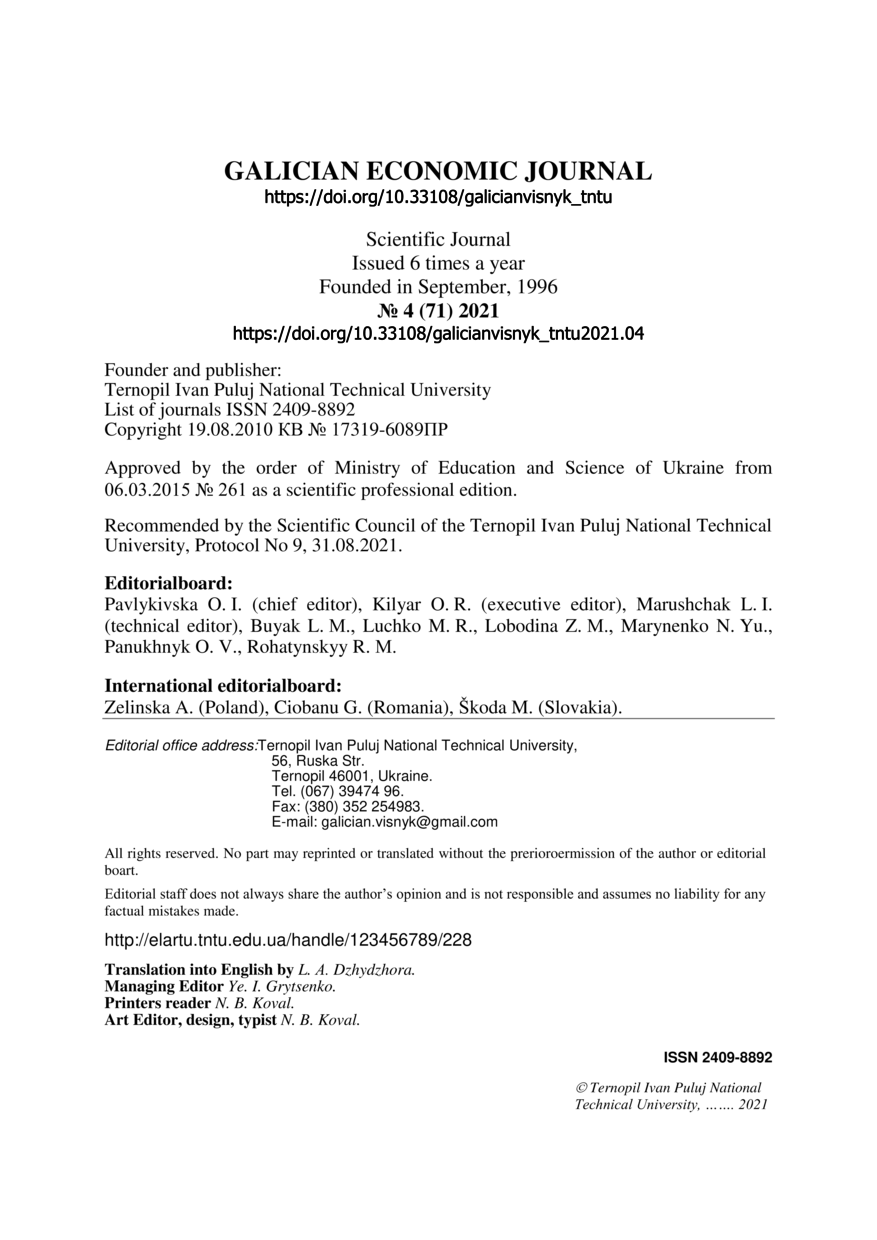 GALICIAN ECONOMIC JOURNAL
https://doi.org/10.33108/galicianvisnyk_tntu

Scientific Journal
Issued 6 times a year
Founded in September, 1996
№ 4 (71) 2021
https://doi.org/10.33108/galicianvisnyk_tntu2021.04

Founder and publisher:
Ternopil Ivan Puluj National Technical University
List of journals ISSN 2409-8892
Copyright 19.08.2010 КВ № 17319-6089ПР

Approved by the order of Ministry of Education and Science of Ukraine from 06.03.2015 № 261 as a scientific professional edition.

Recommended by the Scientific Council of the Ternopil Ivan Puluj National Technical University, Protocol No 9, 31.08.2021.

Editorialboard:
Pavlykivska O. I. (chief editor), Kilyar O. R. (executive editor), Marushchak L. I. (technical editor), Buyak L. M., Luchko M. R., Lobodina Z. M., Marynenko N. Yu., Panukhnyk O. V., Rohatynskyy R. M.

International editorialboard:
Zelinska A. (Poland), Ciobanu G. (Romania), Škoda M. (Slovakia).

Editorial office address:Ternopil Ivan Puluj National Technical University,
56, Ruska Str.
Ternopil 46001, Ukraine.
Tel. (067) 39474 96.
Fax: (380) 352 254983.
E-mail: galician.visnyk@gmail.com

All rights reserved. No part may reprinted or translated without the prerioroermission of the author or editorial boart.

Editorial staff does not always share the author's opinion and is not responsible and assumes no liability for any factual mistakes made.

http://elartu.tntu.edu.ua/handle/123456789/228

Translation into English by L. A. Dzhydzhora.
Managing Editor Ye. I. Grytsenko.
Printers reader N. B. Koval.
Art Editor, design, typist N. B. Koval.

ISSN 2409-8892

© Ternopil Ivan Puluj National Technical University, ……. 2021